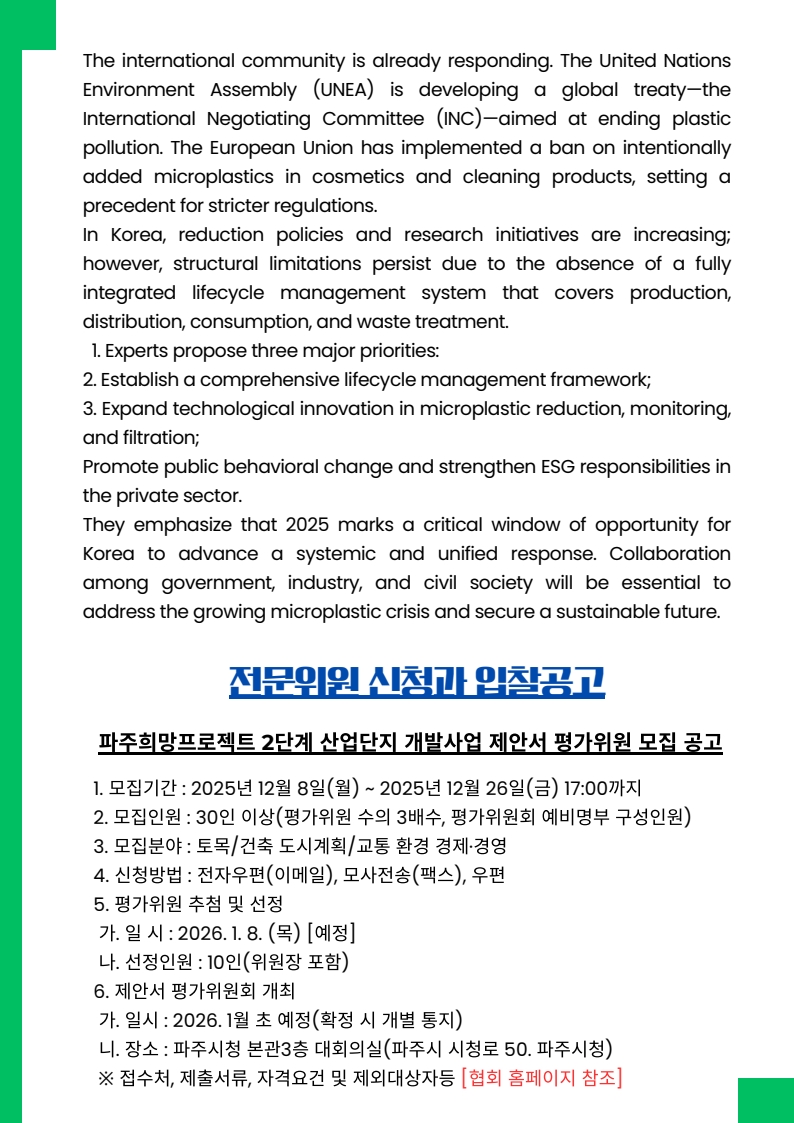 The international community is already responding. The United Nations Environment Assembly (UNEA) is developing a global treaty—the International Negotiating Committee (INC)—aimed at ending plastic pollution. The European Union has implemented a ban on intentionally added microplastics in cosmetics and cleaning products, setting a precedent for stricter regulations.
In Korea, reduction policies and research initiatives are increasing; however, structural limitations persist due to the absence of a fully integrated lifecycle management system that covers production, distribution, consumption, and waste treatment.
1. Experts propose three major priorities:
2. Establish a comprehensive lifecycle management framework;
3. Expand technological innovation in microplastic reduction, monitoring, and filtration;
Promote public behavioral change and strengthen ESG responsibilities in the private sector.
They emphasize that 2025 marks a critical window of opportunity for Korea to advance a systemic and unified response. Collaboration among government, industry, and civil society will be essential to address the growing microplastic crisis and secure a sustainable future.

전문위원 신청과 입찰공고

파주희망프로젝트 2단계 산업단지 개발사업 제안서 평가위원 모집 공고

1. 모집기간 : 2025년 12월 8일(월) ~ 2025년 12월 26일(금) 17:00까지
2. 모집인원 : 30인 이상(평가위원 수의 3배수, 평가위원회 예비명부 구성인원)
3. 모집분야 : 토목/건축 도시계획/교통 환경 경제·경영
4. 신청방법 : 전자우편(이메일), 모사전송(팩스), 우편
5. 평가위원 추첨 및 선정
가. 일 시 : 2026. 1. 8. (목) [예정]
나. 선정인원 : 10인(위원장 포함)
6. 제안서 평가위원회 개최
가. 일시 : 2026. 1월 초 예정(확정 시 개별 통지)
니. 장소 : 파주시청 본관3층 대회의실(파주시 시청로 50. 파주시청)
※ 접수처, 제출서류, 자격요건 및 제외대상자등 [협회 홈페이지 참조]